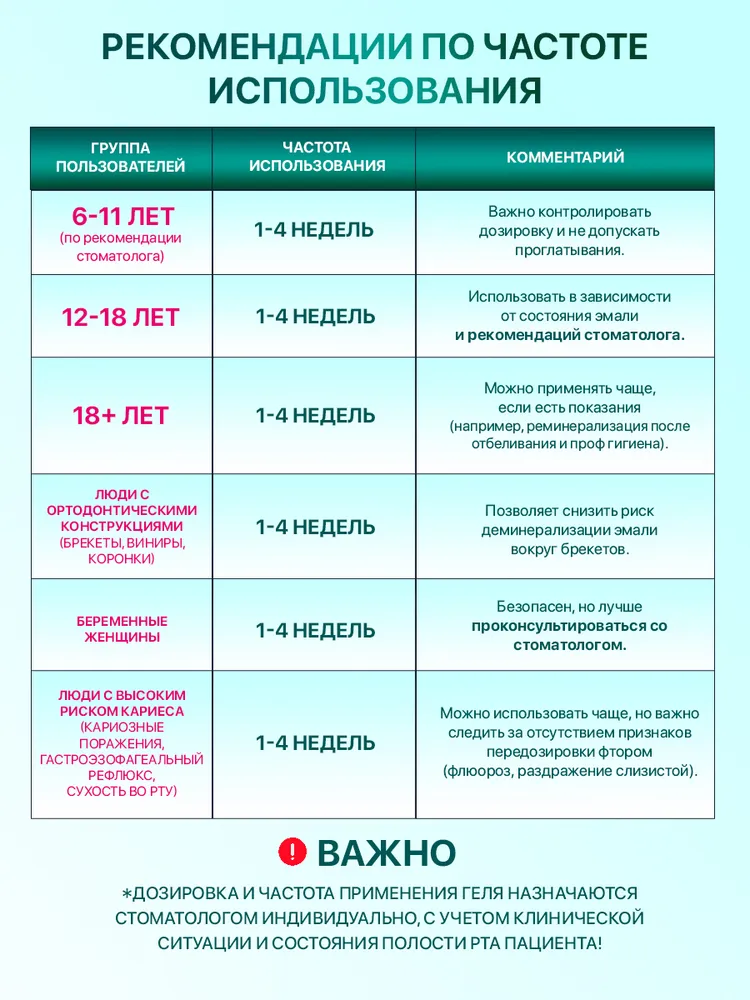 РЕКОМЕНДАЦИИ ПО ЧАСТОТЕ ИСПОЛЬЗОВАНИЯ

| ГРУППА ПОЛЬЗОВАТЕЛЕЙ | ЧАСТОТА ИСПОЛЬЗОВАНИЯ | КОММЕНТАРИЙ |
|---|---|---|
| 6-11 ЛЕТ (по рекомендации стоматолога) | 1-4 НЕДЕЛЬ | Важно контролировать дозировку и не допускать проглатывания. |
| 12-18 ЛЕТ | 1-4 НЕДЕЛЬ | Использовать в зависимости от состояния эмали и рекомендаций стоматолога. |
| 18+ ЛЕТ | 1-4 НЕДЕЛЬ | Можно применять чаще, если есть показания (например, реминерализация после отбеливания и проф гигиена). |
| ЛЮДИ С ОРТОДОНТИЧЕСКИМИ КОНСТРУКЦИЯМИ (БРЕКЕТЫ, ВИНИРЫ, КОРОНКИ) | 1-4 НЕДЕЛЬ | Позволяет снизить риск деминерализации эмали вокруг брекетов. |
| БЕРЕМЕННЫЕ ЖЕНЩИНЫ | 1-4 НЕДЕЛЬ | Безопасен, но лучше проконсультироваться со стоматологом. |
| ЛЮДИ С ВЫСОКИМ РИСКОМ КАРИЕСА (КАРИОЗНЫЕ ПОРАЖЕНИЯ, ГАСТРОЭЗОФАГЕАЛЬНЫЙ РЕФЛЮКС, СУХОСТЬ ВО РТУ) | 1-4 НЕДЕЛЬ | Можно использовать чаще, но важно следить за отсутствием признаков передозировки фтором (флюороз, раздражение слизистой). |

ВАЖНО

*ДОЗИРОВКА И ЧАСТОТА ПРИМЕНЕНИЯ ГЕЛЯ НАЗНАЧАЮТСЯ СТОМАТОЛОГОМ ИНДИВИДУАЛЬНО, С УЧЕТОМ КЛИНИЧЕСКОЙ СИТУАЦИИ И СОСТОЯНИЯ ПОЛОСТИ РТА ПАЦИЕНТА!